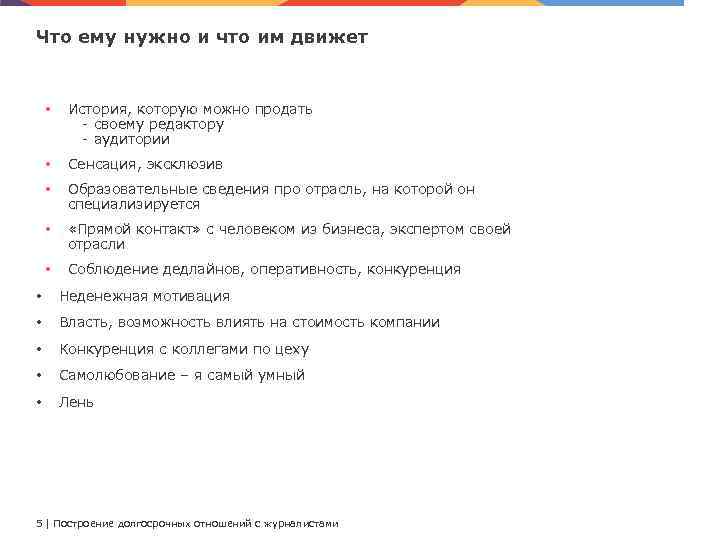 Что ему нужно и что им движет

• История, которую можно продать
- своему редактору
- аудитории
• Сенсация, эксклюзив
• Образовательные сведения про отрасль, на которой он специализируется
• «Прямой контакт» с человеком из бизнеса, экспертом своей отрасли
• Соблюдение дедлайнов, оперативность, конкуренция
• Неденежная мотивация
• Власть, возможность влиять на стоимость компании
• Конкуренция с коллегами по цеху
• Самолюбование – я самый умный
• Лень

5 | Построение долгосрочных отношений с журналистами